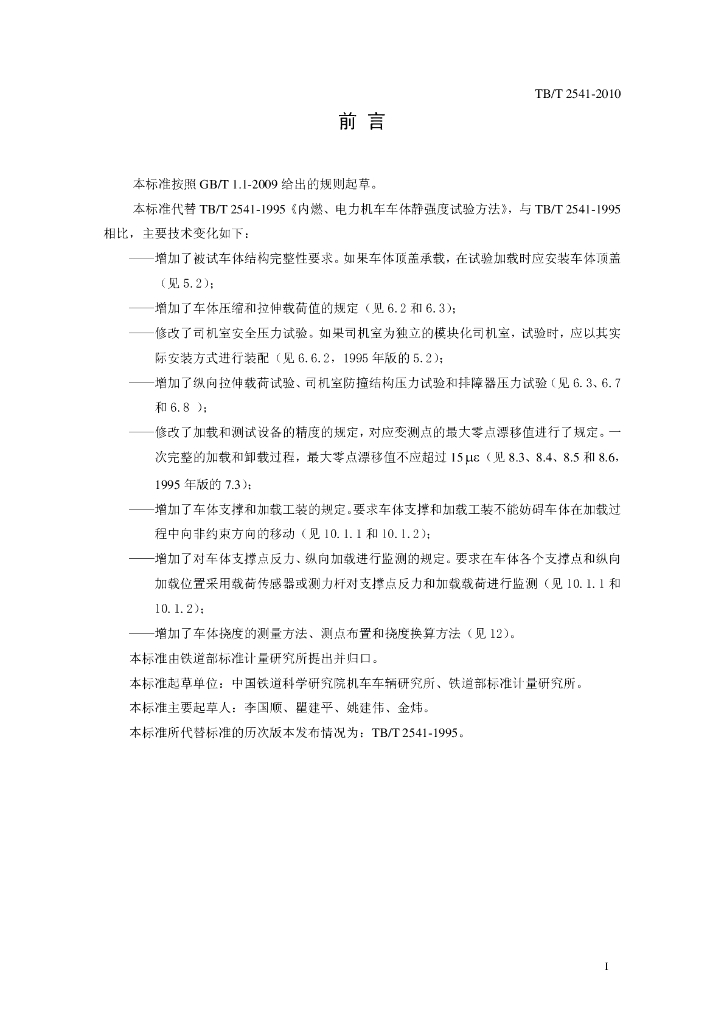 TB/T 2541-2010

前 言

本标准按照 GB/T 1.1-2009 给出的规则起草。

本标准代替 TB/T 2541-1995《内燃、电力机车车体静强度试验方法》，与 TB/T 2541-1995 相比，主要技术变化如下：

——增加了被试车体结构完整性要求。如果车体顶盖承载，在试验加载时应安装车体顶盖（见 5.2）；

——增加了车体压缩和拉伸载荷值的规定（见 6.2 和 6.3）；

——修改了司机室安全压力试验。如果司机室为独立的模块化司机室，试验时，应以其实际安装方式进行装配（见 6.6.2，1995 年版的 5.2）；

——增加了纵向拉伸载荷试验、司机室防撞结构压力试验和排障器压力试验（见 6.3、6.7 和 6.8 ）；

——修改了加载和测试设备的精度的规定，对应变测点的最大零点漂移值进行了规定。一次完整的加载和卸载过程，最大零点漂移值不应超过 15 με（见 8.3、8.4、8.5 和 8.6，1995 年版的 7.3）；

——增加了车体支撑和加载工装的规定。要求车体支撑和加载工装不能妨碍车体在加载过程中向非约束方向的移动（见 10.1.1 和 10.1.2）；

——增加了对车体支撑点反力、纵向加载进行监测的规定。要求在车体各个支撑点和纵向加载位置采用载荷传感器或测力杆对支撑点反力和加载载荷进行监测（见 10.1.1 和 10.1.2）；

——增加了车体挠度的测量方法、测点布置和挠度换算方法（见 12）。

本标准由铁道部标准计量研究所提出并归口。

本标准起草单位：中国铁道科学研究院机车车辆研究所、铁道部标准计量研究所。

本标准主要起草人：李国顺、瞿建平、姚建伟、金炜。

本标准所代替标准的历次版本发布情况为：TB/T 2541-1995。

I